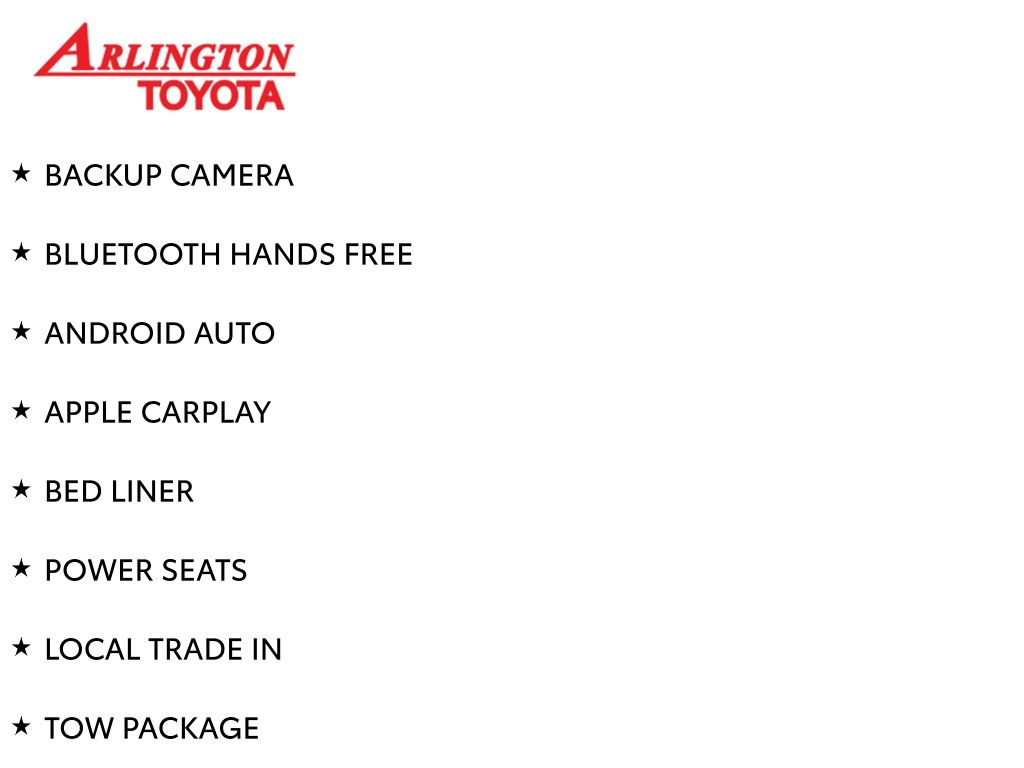 ARLINGTON
TOYOTA

★ BACKUP CAMERA

★ BLUETOOTH HANDS FREE

★ ANDROID AUTO

★ APPLE CARPLAY

★ BED LINER

★ POWER SEATS

★ LOCAL TRADE IN

★ TOW PACKAGE